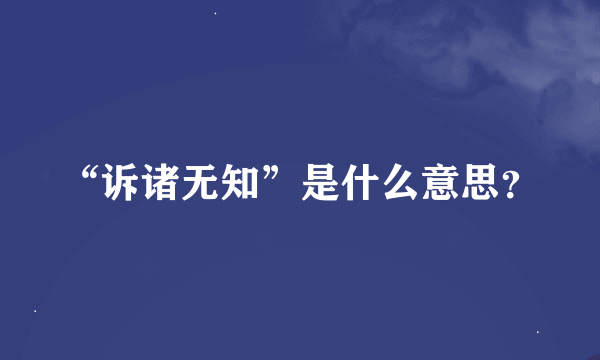 “诉诸无知”是什么意思?